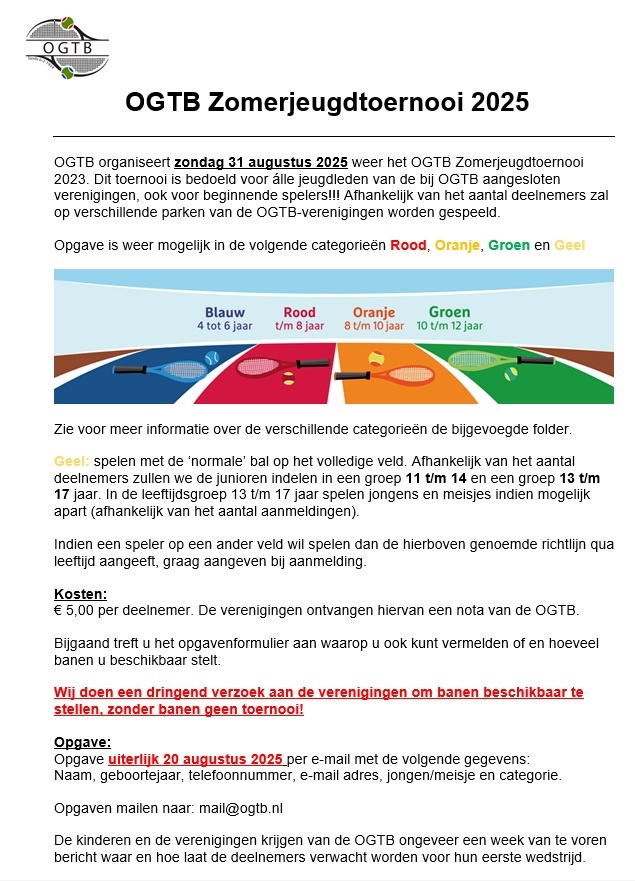 OGTB

OGTB Zomerjeugdtoernooi 2025

OGTB organiseert zondag 31 augustus 2025 weer het OGTB Zomerjeugdtoernooi 2023. Dit toernooi is bedoeld voor álle jeugdleden van de bij OGTB aangesloten verenigingen, ook voor beginnende spelers!!! Afhankelijk van het aantal deelnemers zal op verschillende parken van de OGTB-verenigingen worden gespeeld.

Opgave is weer mogelijk in de volgende categorieën Rood, Oranje, Groen en Geel

Blauw
4 tot 6 jaar
Rood
t/m 8 jaar
Oranje
8 t/m 10 jaar
Groen
10 t/m 12 jaar

Zie voor meer informatie over de verschillende categorieën de bijgevoegde folder.

Geel: spelen met de 'normale' bal op het volledige veld. Afhankelijk van het aantal deelnemers zullen we de junioren indelen in een groep 11 t/m 14 en een groep 13 t/m 17 jaar. In de leeftijdsgroep 13 t/m 17 jaar spelen jongens en meisjes indien mogelijk apart (afhankelijk van het aantal aanmeldingen).

Indien een speler op een ander veld wil spelen dan de hierboven genoemde richtlijn qua leeftijd aangeeft, graag aangeven bij aanmelding.

Kosten:
€ 5,00 per deelnemer. De verenigingen ontvangen hiervan een nota van de OGTB.

Bijgaand treft u het opgavenformulier aan waarop u ook kunt vermelden of en hoeveel banen u beschikbaar stelt.

Wij doen een dringend verzoek aan de verenigingen om banen beschikbaar te stellen, zonder banen geen toernooi!

Opgave:
Opgave uiterlijk 20 augustus 2025 per e-mail met de volgende gegevens:
Naam, geboortejaar, telefoonnummer, e-mail adres, jongen/meisje en categorie.

Opgaven mailen naar: mail@ogtb.nl

De kinderen en de verenigingen krijgen van de OGTB ongeveer een week van te voren bericht waar en hoe laat de deelnemers verwacht worden voor hun eerste wedstrijd.